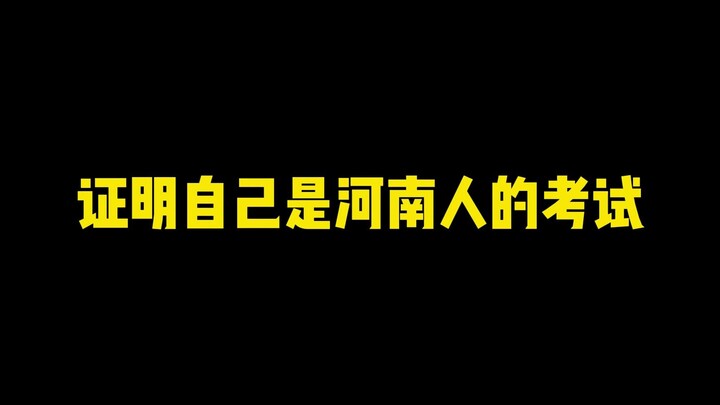 证明自己是河南人的考试